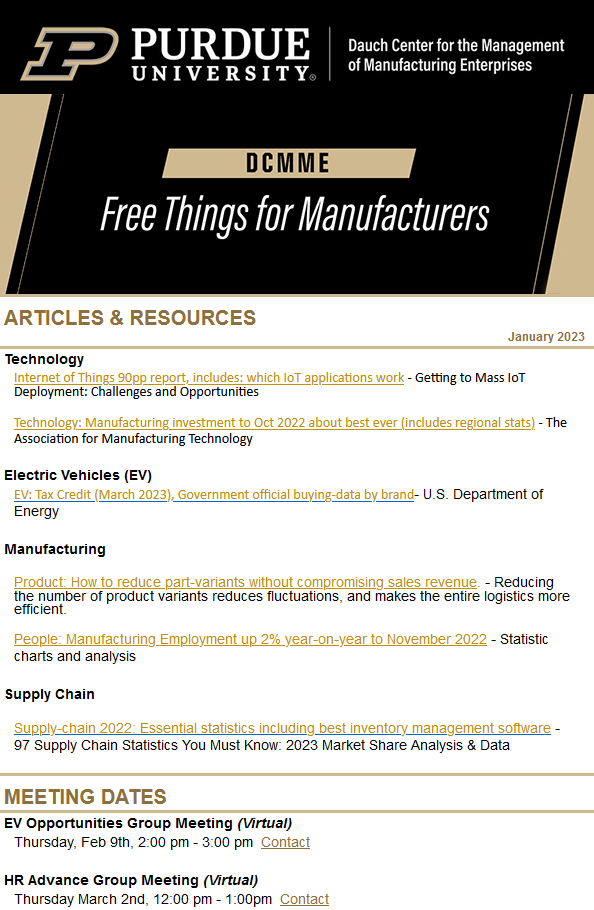 PURDUE UNIVERSITY®

Dauch Center for the Management of Manufacturing Enterprises

DCMME

Free Things for Manufacturers

ARTICLES & RESOURCES

January 2023

Technology

Internet of Things 90pp report, includes: which IoT applications work - Getting to Mass IoT Deployment: Challenges and Opportunities

Technology: Manufacturing investment to Oct 2022 about best ever (includes regional stats) - The Association for Manufacturing Technology

Electric Vehicles (EV)

EV: Tax Credit (March 2023), Government official buying-data by brand- U.S. Department of Energy

Manufacturing

Product: How to reduce part-variants without compromising sales revenue. - Reducing the number of product variants reduces fluctuations, and makes the entire logistics more efficient.

People: Manufacturing Employment up 2% year-on-year to November 2022 - Statistic charts and analysis

Supply Chain

Supply-chain 2022: Essential statistics including best inventory management software - 97 Supply Chain Statistics You Must Know: 2023 Market Share Analysis & Data

MEETING DATES

EV Opportunities Group Meeting (Virtual)

Thursday, Feb 9th, 2:00 pm - 3:00 pm Contact

HR Advance Group Meeting (Virtual)

Thursday March 2nd, 12:00 pm - 1:00pm Contact